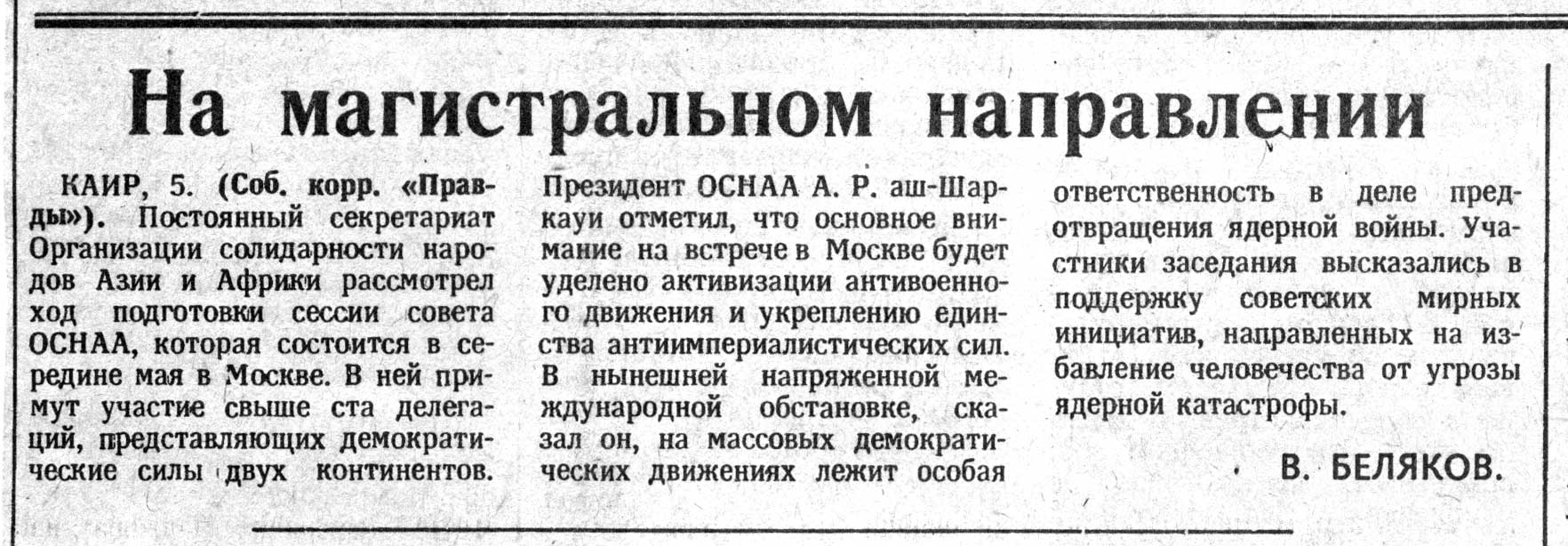 На магистральном направлении

КАИР, 5. (Соб. корр. «Правды»). Постоянный секретариат Организации солидарности народов Азии и Африки рассмотрел ход подготовки сессии совета ОСНАА, которая состоится в середине мая в Москве. В ней примут участие свыше ста делегаций, представляющих демократические силы двух континентов.

Президент ОСНАА А. Р. аш-Шаркауи отметил, что основное внимание на встрече в Москве будет уделено активизации антивоенного движения и укреплению единства антиимпериалистических сил. В нынешней напряженной международной обстановке, сказал он, на массовых демократических движениях лежит особая ответственность в деле предотвращения ядерной войны. Участники заседания высказались в поддержку советских мирных инициатив, направленных на избавление человечества от угрозы ядерной катастрофы.

В. БЕЛЯКОВ.